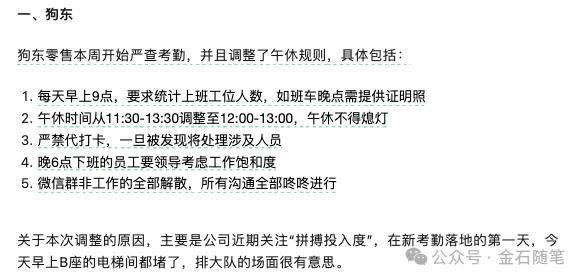 一、狗东

狗东零售本周开始严查考勤，并且调整了午休规则，具体包括：

1. 每天早上9点，要求统计上班工位人数，如班车晚点需提供证明照
2. 午休时间从11:30-13:30调整至12:00-13:00，午休不得熄灯
3. 严禁代打卡，一旦被发现将处理涉及人员
4. 晚6点下班的员工要领导考虑工作饱和度
5. 微信群非工作的全部解散，所有沟通全部咚咚进行

关于本次调整的原因，主要是公司近期关注“拼搏投入度”，在新考勤落地的第一天，今天早上B座的电梯间都堵了，排大队的场面很有意思。

公众号 · 金石随笔